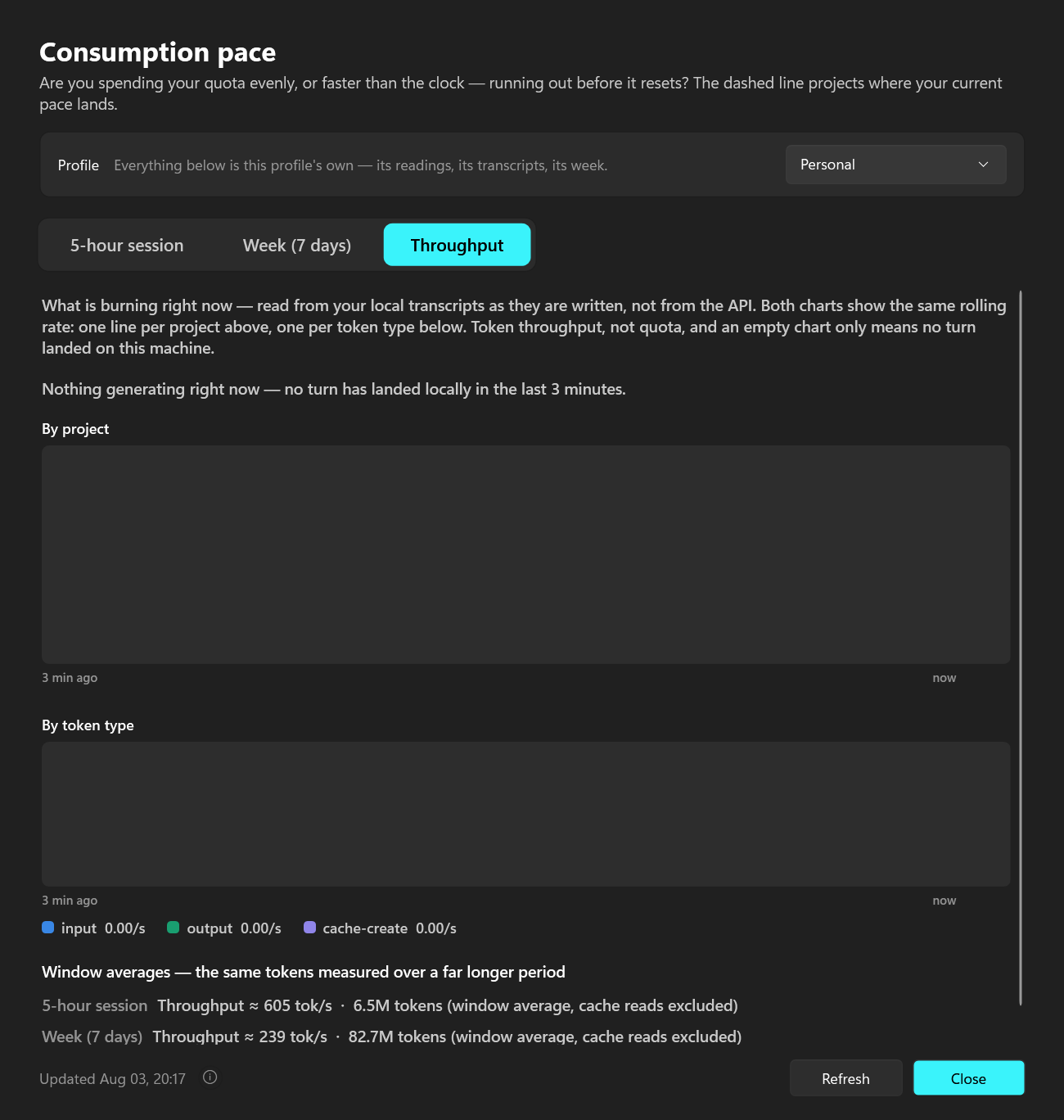 Consumption pace

Are you spending your quota evenly, or faster than the clock — running out before it resets? The dashed line projects where your current pace lands.

Profile Everything below is this profile's own — its readings, its transcripts, its week.

Personal

5-hour session Week (7 days) Throughput

What is burning right now — read from your local transcripts as they are written, not from the API. Both charts show the same rolling rate: one line per project above, one per token type below. Token throughput, not quota, and an empty chart only means no turn landed on this machine.

Nothing generating right now — no turn has landed locally in the last 3 minutes.

By project

3 min ago now

By token type

3 min ago now

input 0.00/s output 0.00/s cache-create 0.00/s

Window averages — the same tokens measured over a far longer period

5-hour session Throughput ≈ 605 tok/s · 6.5M tokens (window average, cache reads excluded)

Week (7 days) Throughput ≈ 239 tok/s · 82.7M tokens (window average, cache reads excluded)

Updated Aug 03, 20:17

Refresh Close